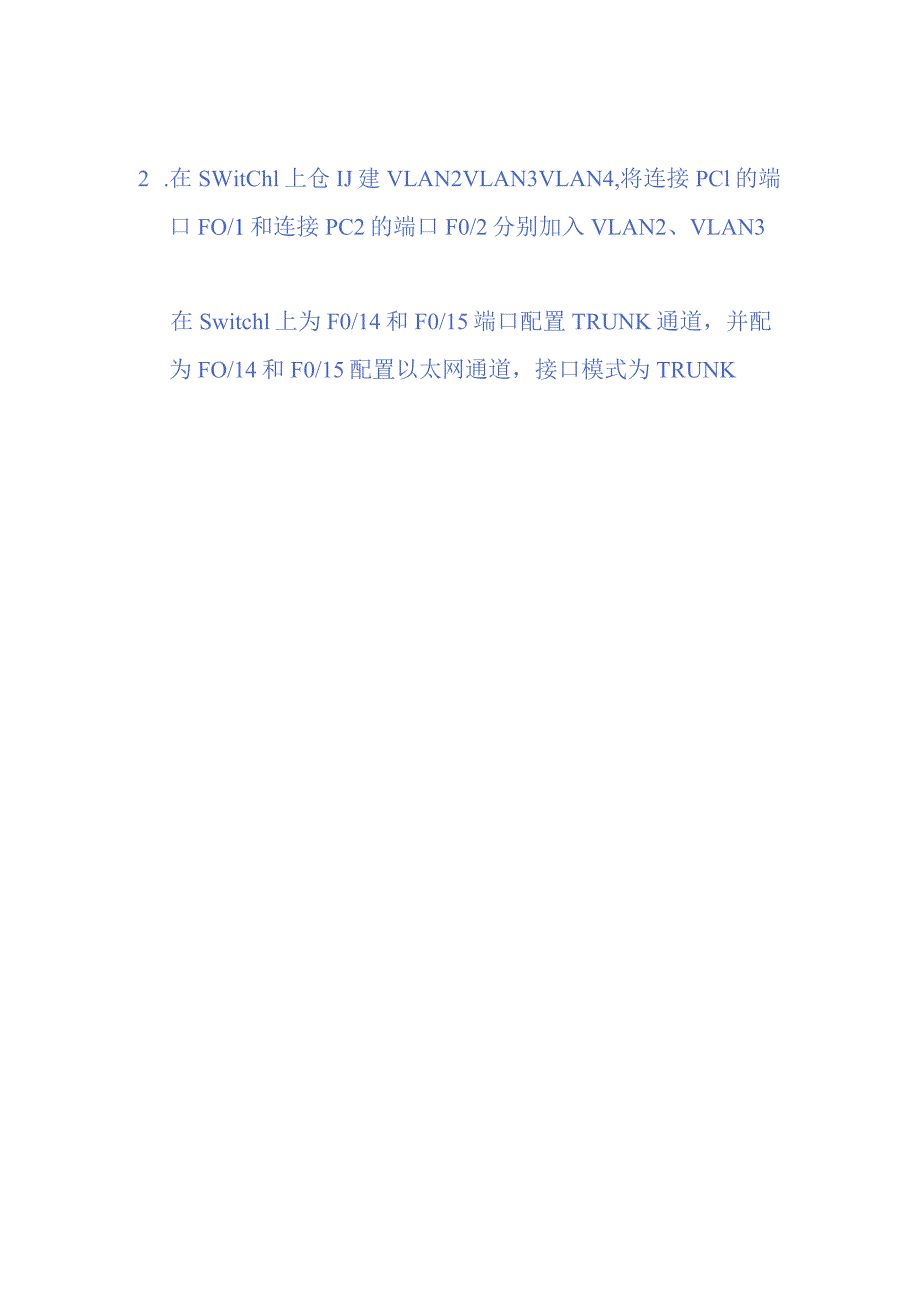 2 .在 SWitChl 上仓 IJ 建 VLAN2VLAN3VLAN4,将连接 PCl 的端口 FO/1 和连接 PC2 的端口 F0/2 分别加入 VLAN2、VLAN3

在 Switchl 上为 F0/14 和 F0/15 端口配置 TRUNK 通道，并配为 FO/14 和 F0/15 配置以太网通道，接口模式为 TRUNK